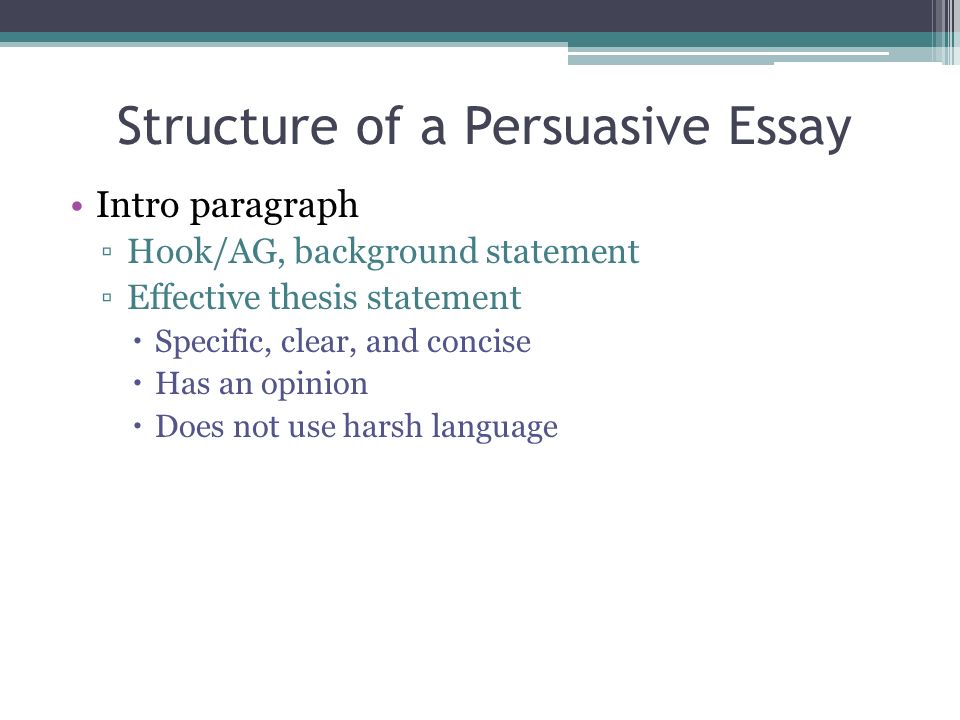 Structure of a Persuasive Essay

• Intro paragraph
▫ Hook/AG, background statement
▫ Effective thesis statement
• Specific, clear, and concise
• Has an opinion
• Does not use harsh language